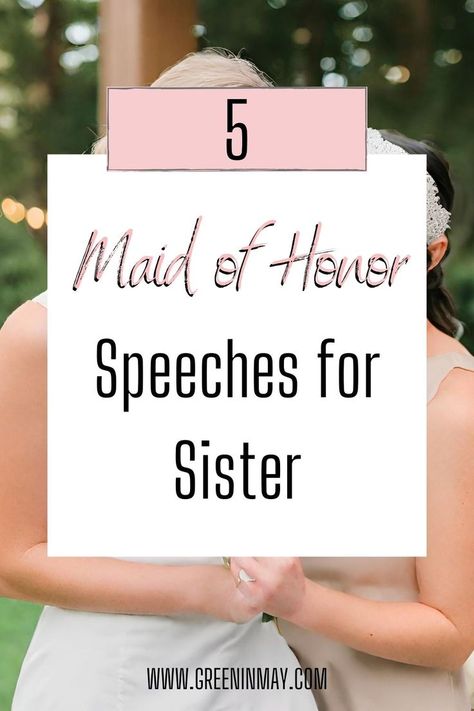 5

Maid of Honor

Speeches for Sister

WWW.GREENINMAY.COM